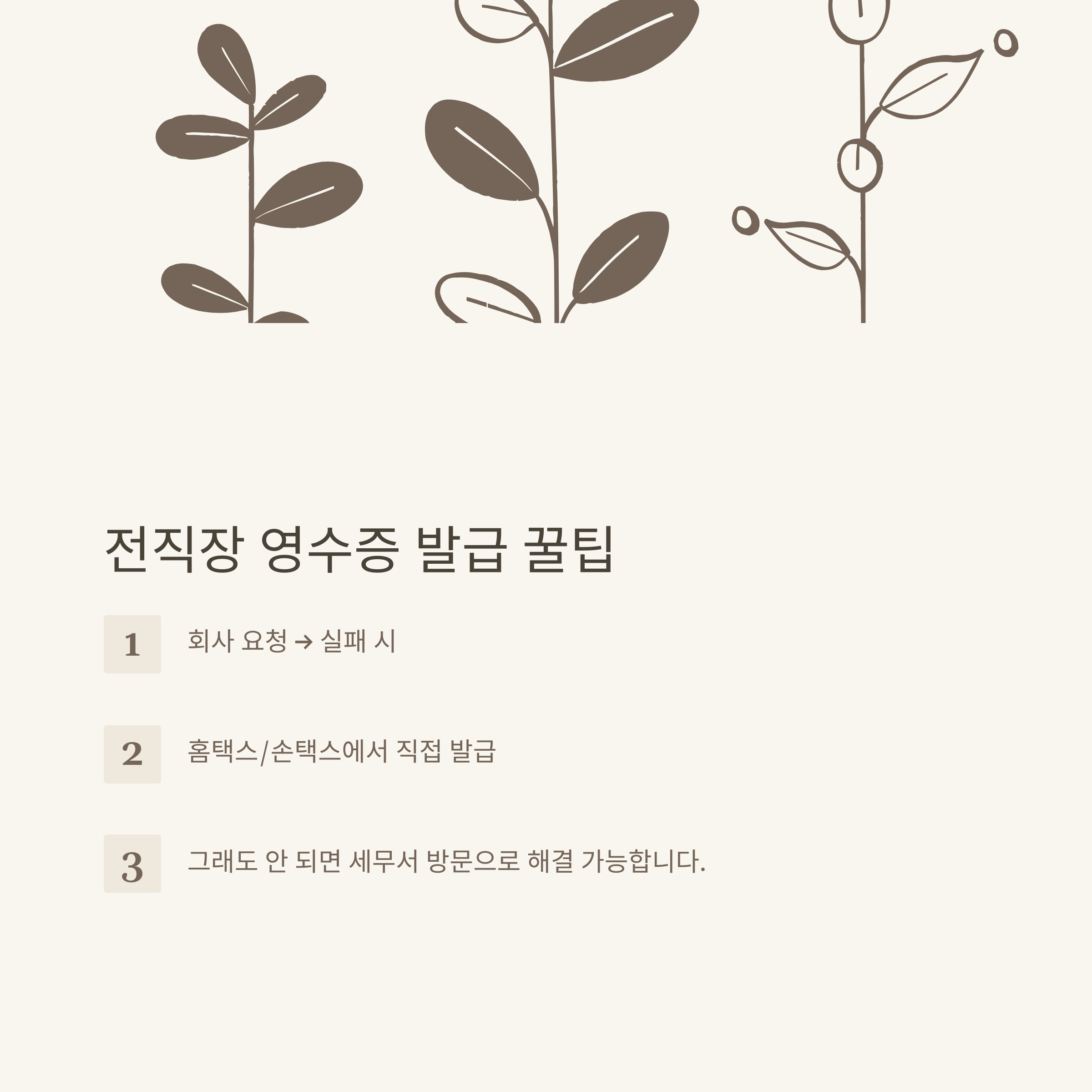 전직장 영수증 발급 꿀팁

1
회사 요청 → 실패 시

2
홈택스/손택스에서 직접 발급

3
그래도 안 되면 세무서 방문으로 해결 가능합니다.